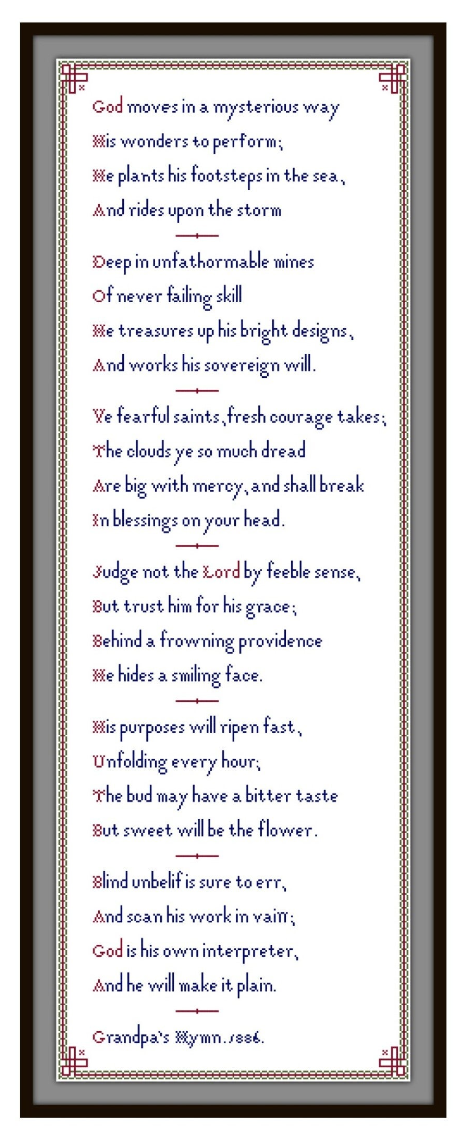 God moves in a mysterious way
His wonders to perform;
He plants his footsteps in the sea,
And rides upon the storm

Deep in unfathormable mines
Of never failing skill
He treasures up his bright designs,
And works his sovereign will.

Ye fearful saints, fresh courage takes;
The clouds ye so much dread
Are big with mercy, and shall break
In blessings on your head.

Judge not the Lord by feeble sense,
But trust him for his grace;
Behind a frowning providence
He hides a smiling face.

His purposes will ripen fast,
Unfolding every hour;
The bud may have a bitter taste
But sweet will be the flower.

Blind unbelif is sure to err,
And scan his work in vain;
God is his own interpreter,
And he will make it plain.

Grandpa's Hymn. 1886.